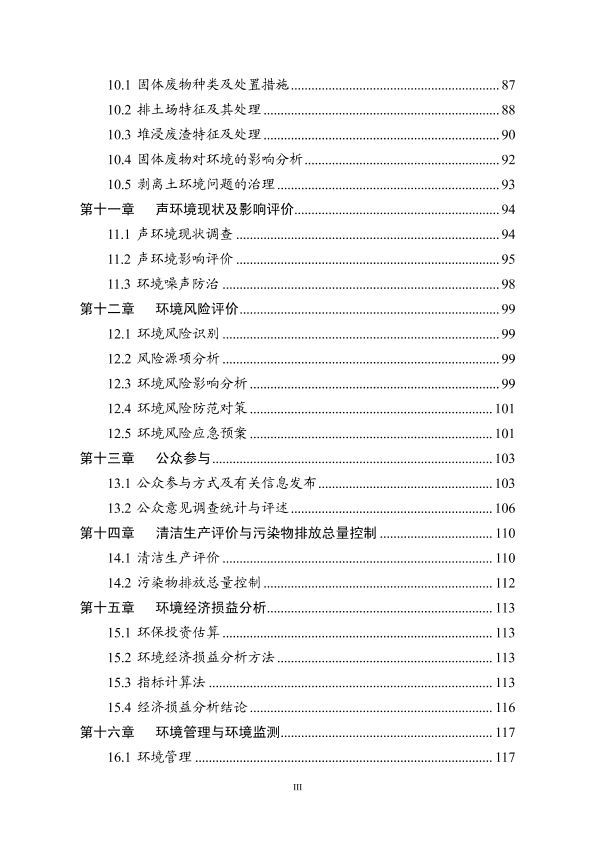 10.1 固体废物种类及处置措施 ........ 87
10.2 排土场特征及其处理 ........ 88
10.3 堆浸废渣特征及处理 ........ 90
10.4 固体废物对环境的影响分析 ........ 92
10.5 剥离土环境问题的治理 ........ 93
第十一章 声环境现状及影响评价 ........ 94
11.1 声环境现状调查 ........ 94
11.2 声环境影响评价 ........ 95
11.3 环境噪声防治 ........ 98
第十二章 环境风险评价 ........ 99
12.1 环境风险识别 ........ 99
12.2 风险源项分析 ........ 99
12.3 环境风险影响分析 ........ 99
12.4 环境风险防范对策 ........ 101
12.5 环境风险应急预案 ........ 101
第十三章 公众参与 ........ 103
13.1 公众参与方式及有关信息发布 ........ 103
13.2 公众意见调查统计与评述 ........ 106
第十四章 清洁生产评价与污染物排放总量控制 ........ 110
14.1 清洁生产评价 ........ 110
14.2 污染物排放总量控制 ........ 112
第十五章 环境经济损益分析 ........ 113
15.1 环保投资估算 ........ 113
15.2 环境经济损益分析方法 ........ 113
15.3 指标计算法 ........ 113
15.4 经济损益分析结论 ........ 116
第十六章 环境管理与环境监测 ........ 117
16.1 环境管理 ........ 117

III